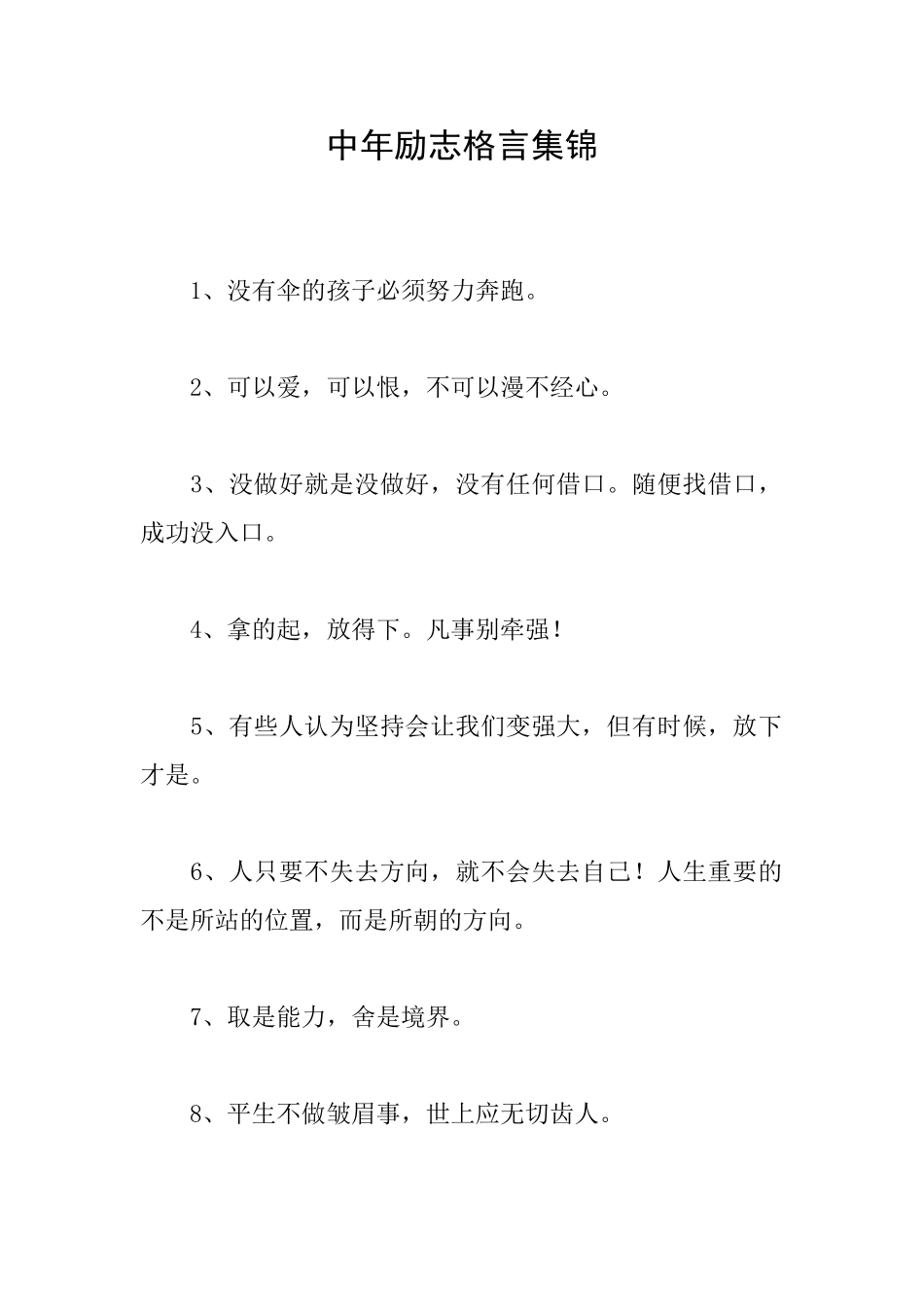 中年励志格言集锦

1、没有伞的孩子必须努力奔跑。

2、可以爱，可以恨，不可以漫不经心。

3、没做好就是没做好，没有任何借口。随便找借口，成功没入口。

4、拿的起，放得下。凡事别牵强！

5、有些人认为坚持会让我们变强大，但有时候，放下才是。

6、人只要不失去方向，就不会失去自己！人生重要的不是所站的位置，而是所朝的方向。

7、取是能力，舍是境界。

8、平生不做皱眉事，世上应无切齿人。